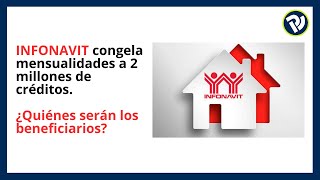 INFONAVIT congela mensualidades a 2 millones de créditos.

¿Quiénes serán los beneficiarios?

INFONAVIT